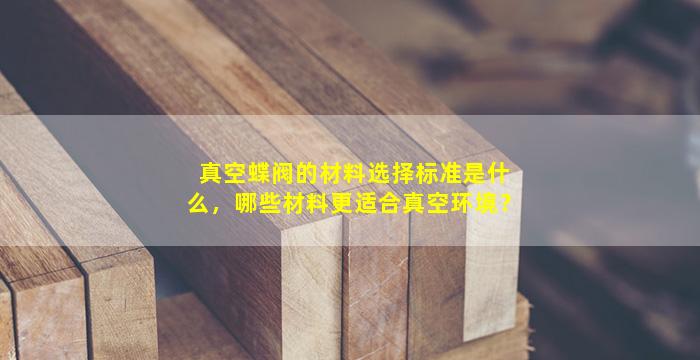 真空蝶阀的材料选择标准是什么，哪些材料更适合真空环境？